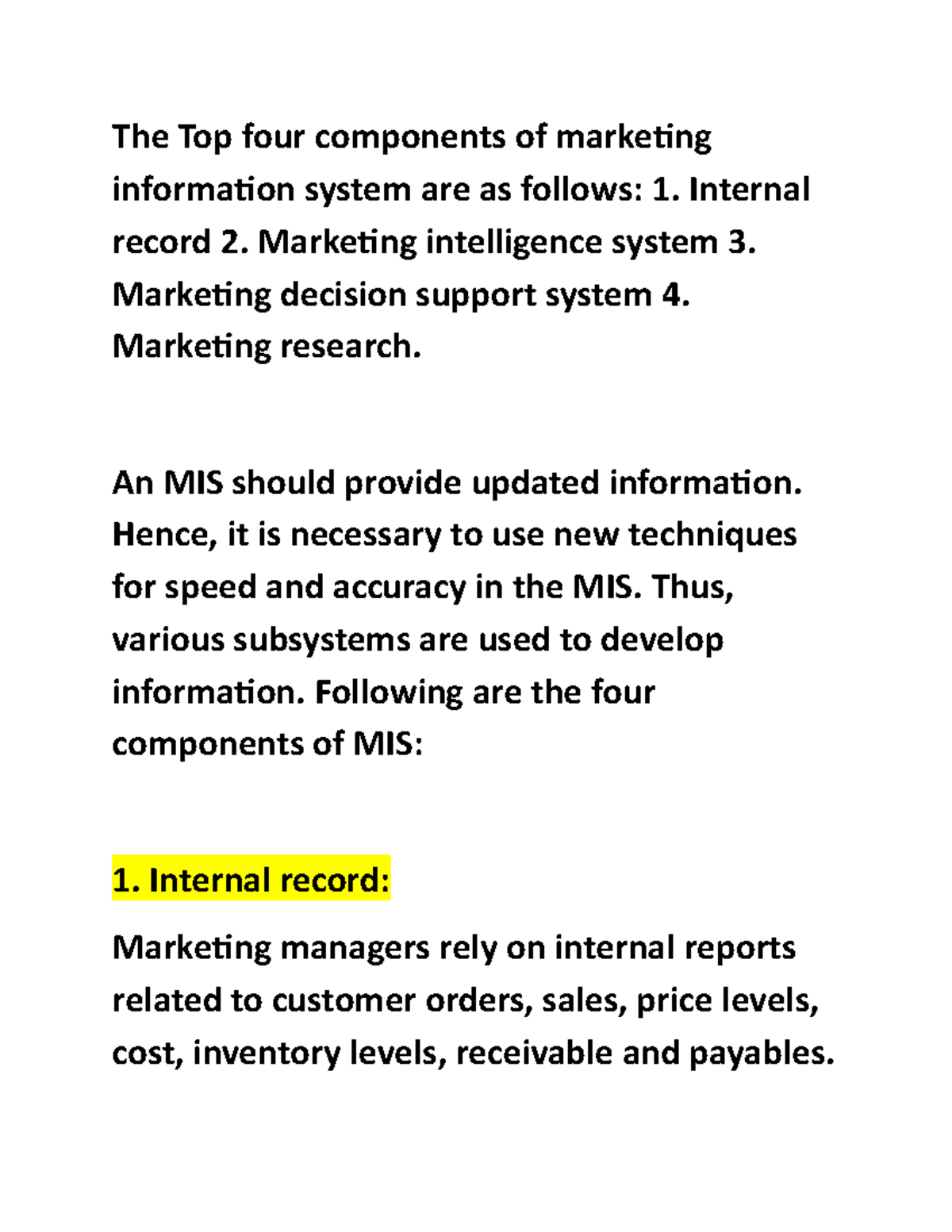 The Top four components of marketing information system are as follows: 1. Internal record 2. Marketing intelligence system 3. Marketing decision support system 4. Marketing research.

An MIS should provide updated information. Hence, it is necessary to use new techniques for speed and accuracy in the MIS. Thus, various subsystems are used to develop information. Following are the four components of MIS:

1. Internal record:

Marketing managers rely on internal reports related to customer orders, sales, price levels, cost, inventory levels, receivable and payables.